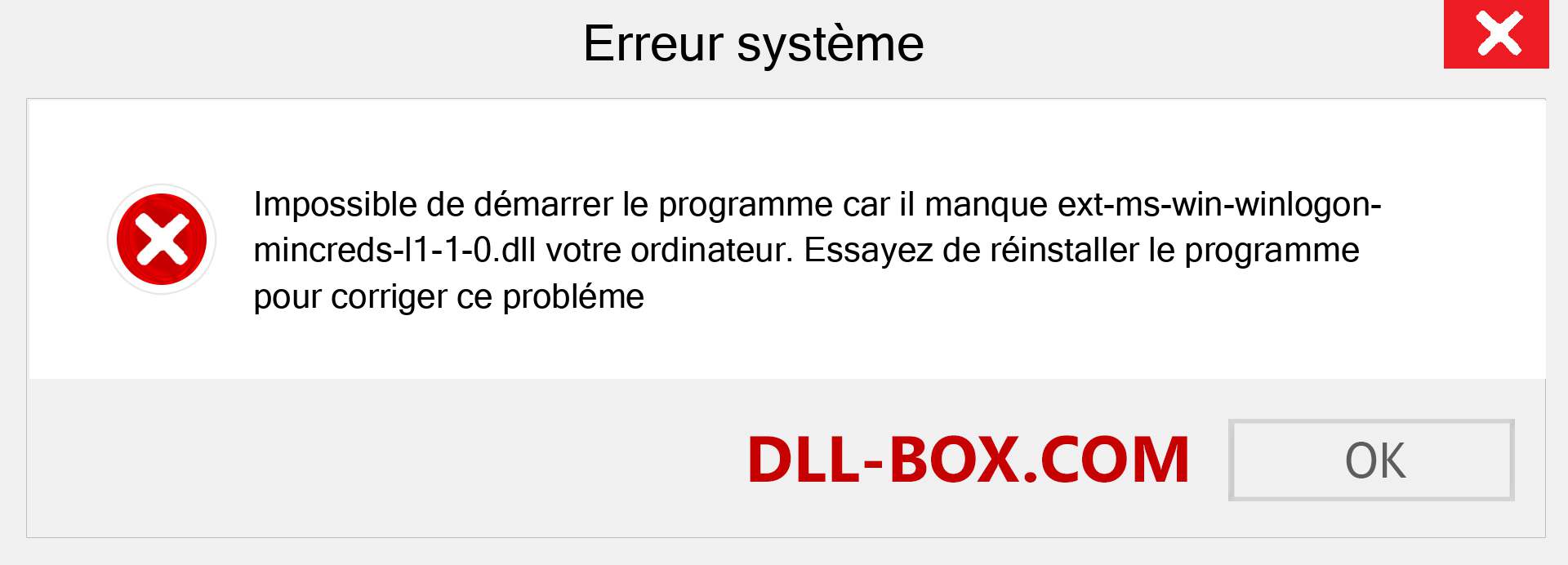 Erreur système

Impossible de démarrer le programme car il manque ext-ms-win-winlogon-mincreds-l1-1-0.dll votre ordinateur. Essayez de réinstaller le programme pour corriger ce probléme

DLL-BOX.COM

OK